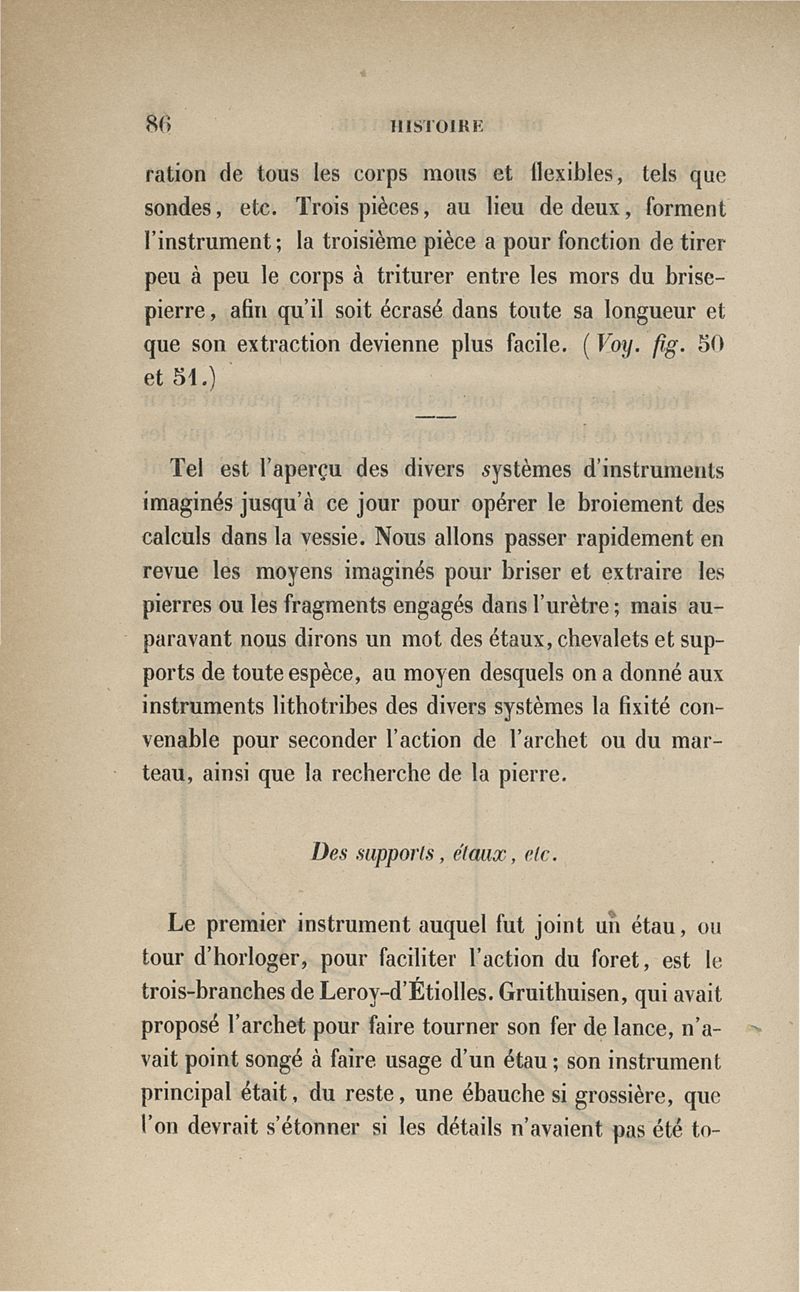 86 HISTOIRE

ration de tous les corps mous et flexibles, tels que sondes, etc. Trois pièces, au lieu de deux, forment l'instrument; la troisième pièce a pour fonction de tirer peu à peu le corps à triturer entre les mors du brise-pierre, afin qu'il soit écrasé dans toute sa longueur et que son extraction devienne plus facile. (Voy. fig. 50 et 51.)

Tel est l'aperçu des divers systèmes d'instruments imaginés jusqu'à ce jour pour opérer le broiement des calculs dans la vessie. Nous allons passer rapidement en revue les moyens imaginés pour briser et extraire les pierres ou les fragments engagés dans l'urètre; mais auparavant nous dirons un mot des étaux, chevalets et supports de toute espèce, au moyen desquels on a donné aux instruments lithotribes des divers systèmes la fixité convenable pour seconder l'action de l'archet ou du marteau, ainsi que la recherche de la pierre.

Des supports, étaux, etc.

Le premier instrument auquel fut joint un étau, ou tour d'horloger, pour faciliter l'action du foret, est le trois-branches de Leroy-d'Étiolles. Gruithuisen, qui avait proposé l'archet pour faire tourner son fer de lance, n'avait point songé à faire usage d'un étau; son instrument principal était, du reste, une ébauche si grossière, que l'on devrait s'étonner si les détails n'avaient pas été to-